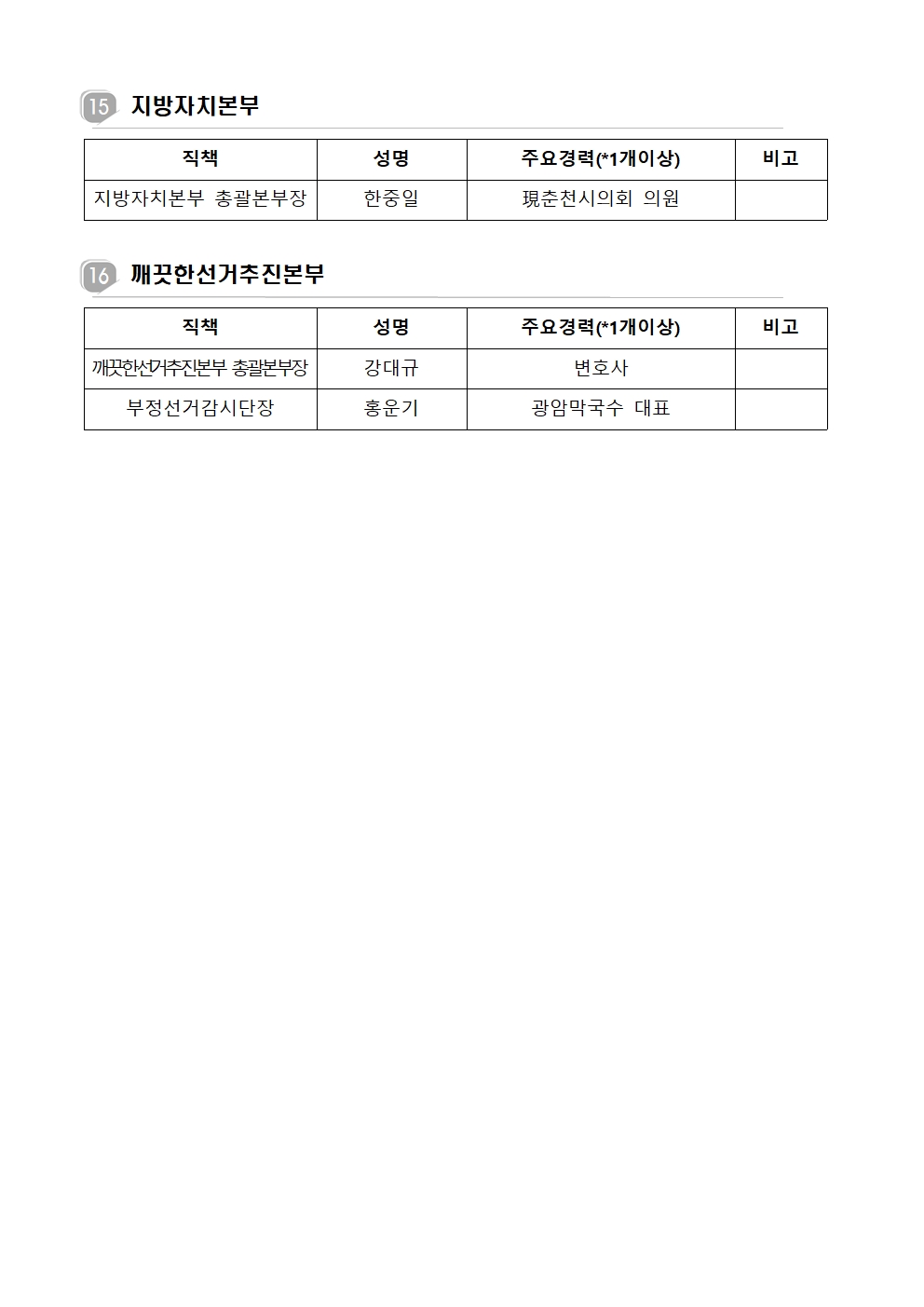 15 지방자치본부

| 직책 | 성명 | 주요경력(*1개이상) | 비고 |
|---|---|---|---|
| 지방자치본부 총괄본부장 | 한중일 | 現춘천시의회 의원 | |

16 깨끗한선거추진본부

| 직책 | 성명 | 주요경력(*1개이상) | 비고 |
|---|---|---|---|
| 깨끗한선거추진본부 총괄본부장 | 강대규 | 변호사 | |
| 부정선거감시단장 | 홍운기 | 광암막국수 대표 | |